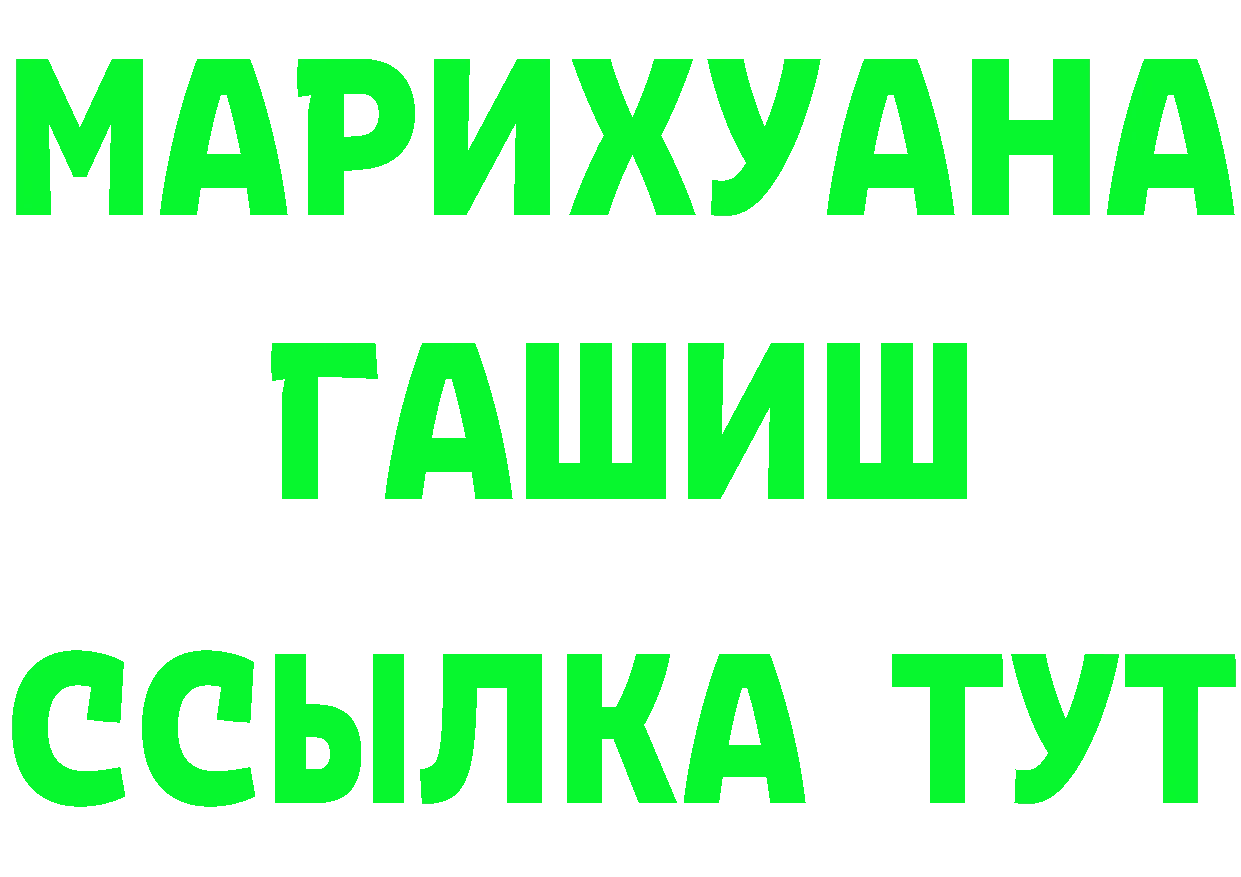 МАРИХУАНА
ГАШИШ
ССЫЛКА ТУТ